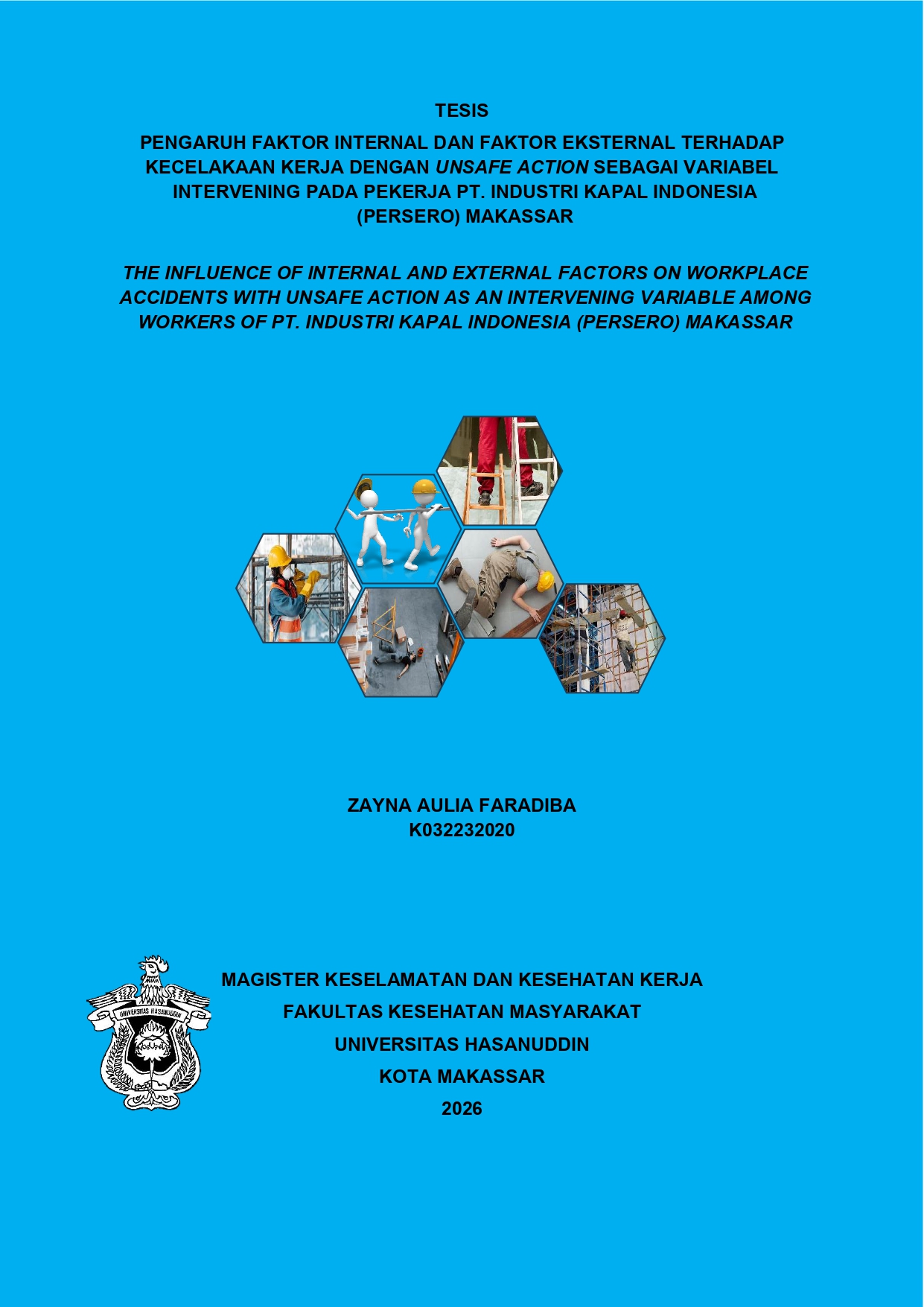 TESIS

PENGARUH FAKTOR INTERNAL DAN FAKTOR EKSTERNAL TERHADAP KECELAKAAN KERJA DENGAN UNSAFE ACTION SEBAGAI VARIABEL INTERVENING PADA PEKERJA PT. INDUSTRI KAPAL INDONESIA (PERSERO) MAKASSAR

THE INFLUENCE OF INTERNAL AND EXTERNAL FACTORS ON WORKPLACE ACCIDENTS WITH UNSAFE ACTION AS AN INTERVENING VARIABLE AMONG WORKERS OF PT. INDUSTRI KAPAL INDONESIA (PERSERO) MAKASSAR

ZAYNA AULIA FARADIBA
K032232020

UNIVERSITAS HASANUDDIN

MAGISTER KESELAMATAN DAN KESEHATAN KERJA
FAKULTAS KESEHATAN MASYARAKAT
UNIVERSITAS HASANUDDIN
KOTA MAKASSAR
2026